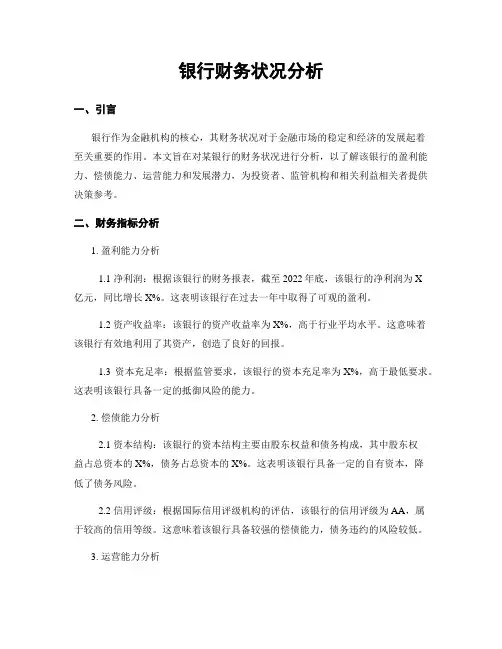 银行财务状况分析

一、引言

银行作为金融机构的核心，其财务状况对于金融市场的稳定和经济的发展起着至关重要的作用。本文旨在对某银行的财务状况进行分析，以了解该银行的盈利能力、偿债能力、运营能力和发展潜力，为投资者、监管机构和相关利益相关者提供决策参考。

二、财务指标分析

1. 盈利能力分析

1.1 净利润：根据该银行的财务报表，截至 2022 年底，该银行的净利润为 X 亿元，同比增长 X%。这表明该银行在过去一年中取得了可观的盈利。

1.2 资产收益率：该银行的资产收益率为 X%，高于行业平均水平。这意味着该银行有效地利用了其资产，创造了良好的回报。

1.3 资本充足率：根据监管要求，该银行的资本充足率为 X%，高于最低要求。这表明该银行具备一定的抵御风险的能力。

2. 偿债能力分析

2.1 资本结构：该银行的资本结构主要由股东权益和债务构成，其中股东权益占总资本的 X%，债务占总资本的 X%。这表明该银行具备一定的自有资本，降低了债务风险。

2.2 信用评级：根据国际信用评级机构的评估，该银行的信用评级为 AA，属于较高的信用等级。这意味着该银行具备较强的偿债能力，债务违约的风险较低。

3. 运营能力分析